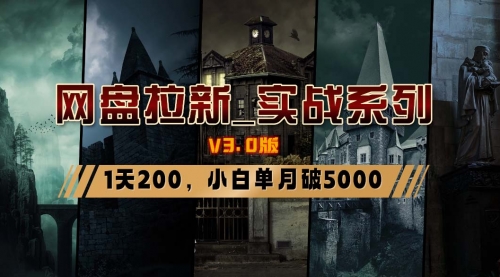 网盘拉新_实战系列

V3.0版

1天200，小白单月破5000